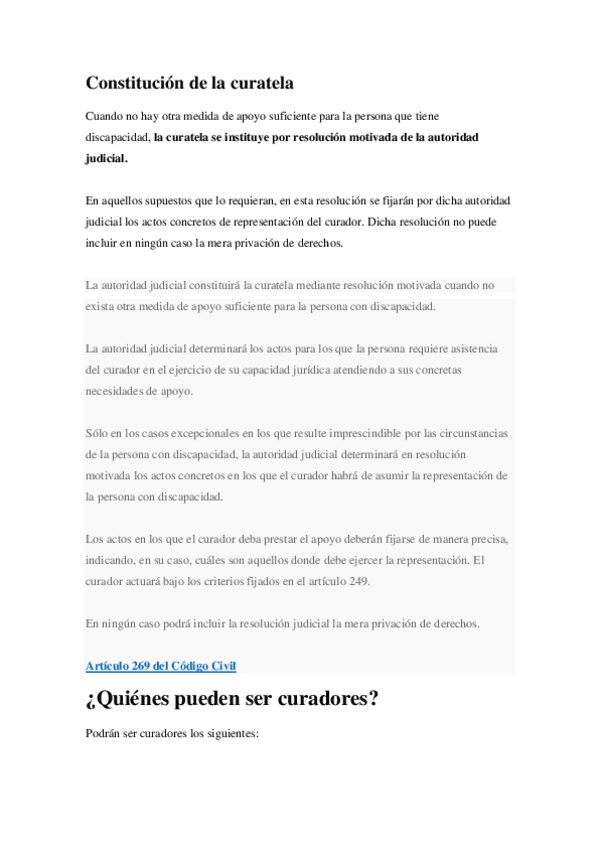 Constitución de la curatela

Cuando no hay otra medida de apoyo suficiente para la persona que tiene discapacidad, la curatela se instituye por resolución motivada de la autoridad judicial.

En aquellos supuestos que lo requieran, en esta resolución se fijarán por dicha autoridad judicial los actos concretos de representación del curador. Dicha resolución no puede incluir en ningún caso la mera privación de derechos.

La autoridad judicial constituirá la curatela mediante resolución motivada cuando no exista otra medida de apoyo suficiente para la persona con discapacidad.

La autoridad judicial determinará los actos para los que la persona requiere asistencia del curador en el ejercicio de su capacidad jurídica atendiendo a sus concretas necesidades de apoyo.

Sólo en los casos excepcionales en los que resulte imprescindible por las circunstancias de la persona con discapacidad, la autoridad judicial determinará en resolución motivada los actos concretos en los que el curador habrá de asumir la representación de la persona con discapacidad.

Los actos en los que el curador deba prestar el apoyo deberán fijarse de manera precisa, indicando, en su caso, cuáles son aquellos donde debe ejercer la representación. El curador actuará bajo los criterios fijados en el artículo 249.

En ningún caso podrá incluir la resolución judicial la mera privación de derechos.

Artículo 269 del Código Civil

¿Quiénes pueden ser curadores?

Podrán ser curadores los siguientes: